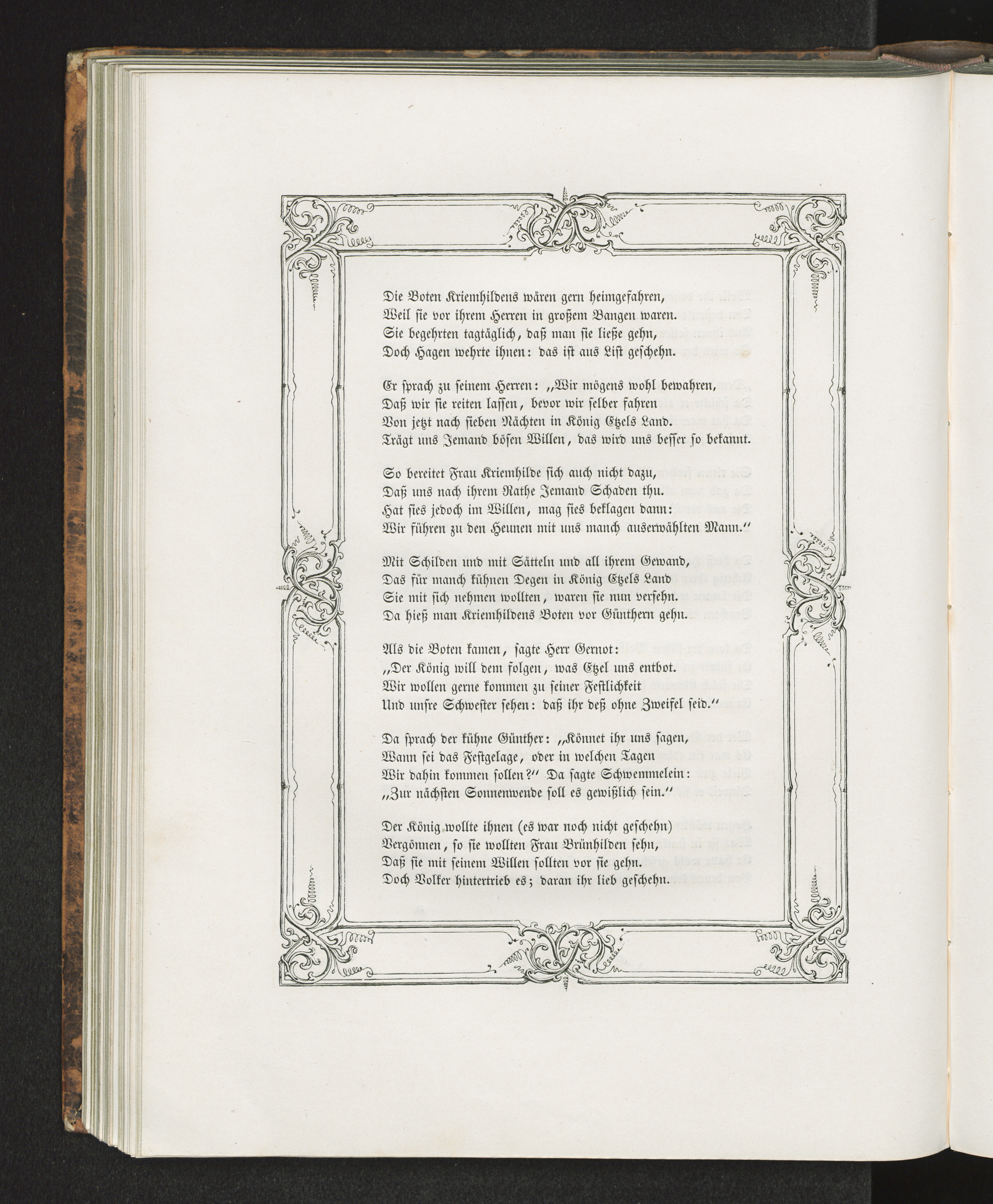 Die Boten Kriemhildens wären gern heimgefahren,
Weil sie vor ihrem Herren in großem Bangen waren.
Sie begehrten tagtäglich, daß man sie ließe gehn,
Doch Hagen wehrte ihnen: das ist aus List geschehn.

Er sprach zu seinem Herren: „Wir mögens wohl bewahren,
Daß wir sie reiten lassen, bevor wir selber fahren
Von jetzt nach sieben Nächten in König Etzels Land.
Trägt uns Jemand bösen Willen, das wird uns besser so bekannt.

So bereitet Frau Kriemhilde sich auch nicht dazu,
Daß uns nach ihrem Rathe Jemand Schaden thu.
Hat sies jedoch im Willen, mag sies beklagen dann:
Wir führen zu den Heunen mit uns manch auserwählten Mann.“

Mit Schilden und mit Sätteln und all ihrem Gewand,
Das für manch kühnen Degen in König Etzels Land
Sie mit sich nehmen wollten, waren sie nun versehn.
Da hieß man Kriemhildens Boten vor Günthern gehn.

Als die Boten kamen, sagte Herr Gernot:
„Der König will dem folgen, was Etzel uns entbot.
Wir wollen gerne kommen zu seiner Festlichkeit
Und unsre Schwester sehen: daß ihr deß ohne Zweifel seid.“

Da sprach der kühne Günther: „Könnet ihr uns sagen,
Wann sei das Festgelage, oder in welchen Tagen
Wir dahin kommen sollen?“ Da sagte Schwemmelein:
„Zur nächsten Sonnenwende soll es gewißlich sein.“

Der König wollte ihnen (es war noch nicht geschehn)
Vergönnen, so sie wollten Frau Brünhilden sehn,
Daß sie mit seinem Willen sollten vor sie gehn.
Doch Volker hintertrieb es; daran ihr lieb geschehn.